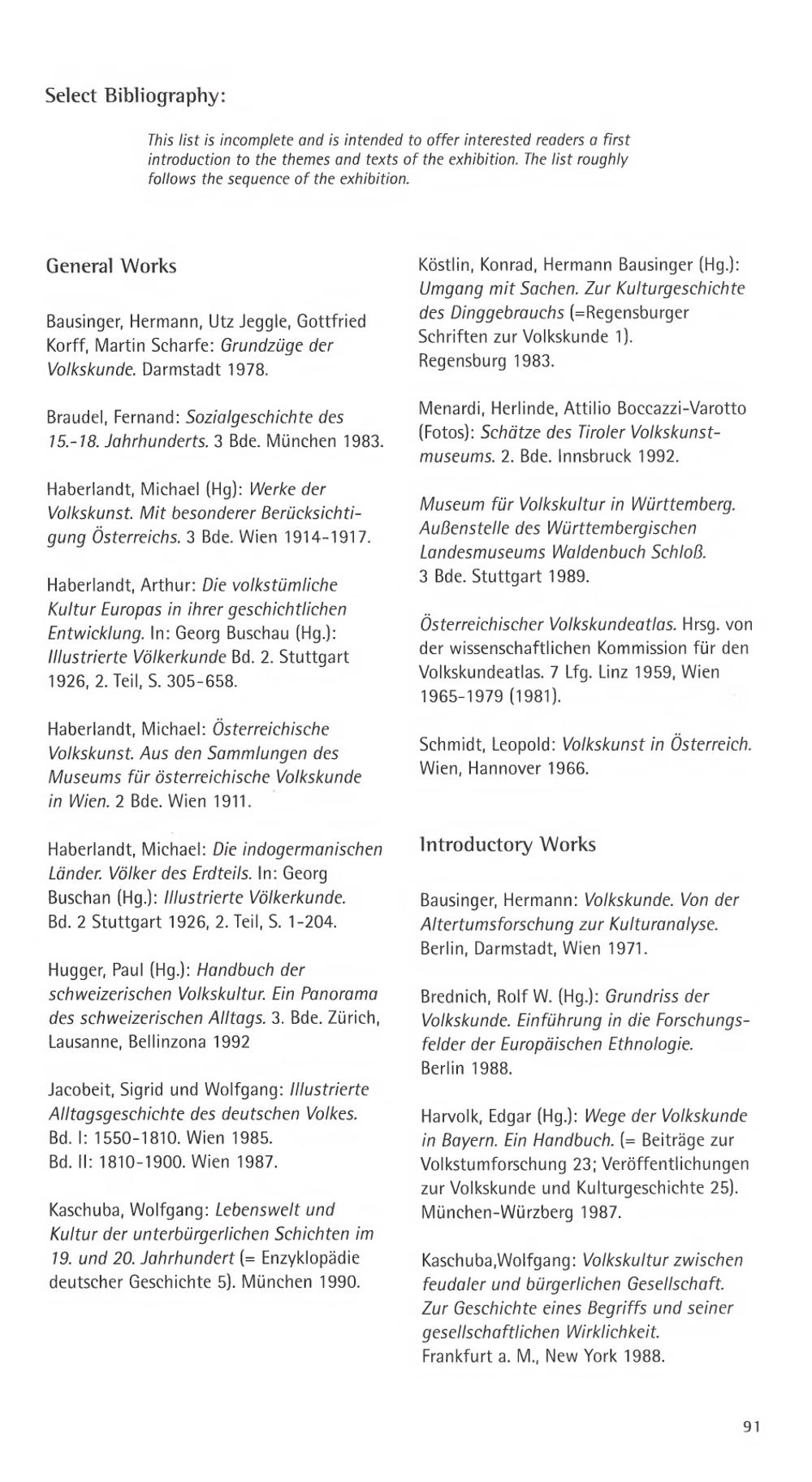 Select Bibliography:

This list is incomplete and is intended to offer interested readers a first introduction to the themes and texts of the exhibition. The list roughly follows the sequence of the exhibition.

General Works

Bausinger, Hermann, Utz Jeggle, Gottfried Korff, Martin Scharfe: Grundzüge der Volkskunde. Darmstadt 1978.

Braudel, Fernand: Sozialgeschichte des 15.-18. Jahrhunderts. 3 Bde. München 1983.

Haberlandt, Michael (Hg): Werke der Volkskunst. Mit besonderer Berücksichtigung Österreichs. 3 Bde. Wien 1914-1917.

Haberlandt, Arthur: Die volkstümliche Kultur Europas in ihrer geschichtlichen Entwicklung. In: Georg Buschau (Hg.): Illustrierte Völkerkunde Bd. 2. Stuttgart 1926, 2. Teil, S. 305-658.

Haberlandt, Michael: Österreichische Volkskunst. Aus den Sammlungen des Museums für österreichische Volkskunde in Wien. 2 Bde. Wien 1911.

Haberlandt, Michael: Die indogermanischen Länder. Völker des Erdteils. In: Georg Buschan (Hg.): Illustrierte Völkerkunde. Bd. 2 Stuttgart 1926, 2. Teil, S. 1-204.

Hugger, Paul (Hg.): Handbuch der schweizerischen Volkskultur. Ein Panorama des schweizerischen Alltags. 3. Bde. Zürich, Lausanne, Bellinzona 1992

Jacobeit, Sigrid und Wolfgang: Illustrierte Alltagsgeschichte des deutschen Volkes. Bd. I: 1550-1810. Wien 1985. Bd. II: 1810-1900. Wien 1987.

Kaschuba, Wolfgang: Lebenswelt und Kultur der unterbürgerlichen Schichten im 19. und 20. Jahrhundert (= Enzyklopädie deutscher Geschichte 5). München 1990.

Köstlin, Konrad, Hermann Bausinger (Hg.): Umgang mit Sachen. Zur Kulturgeschichte des Dinggebrauchs (=Regensburger Schriften zur Volkskunde 1). Regensburg 1983.

Menardi, Herlinde, Attilio Boccazzi-Varotto (Fotos): Schätze des Tiroler Volkskunstmuseums. 2. Bde. Innsbruck 1992.

Museum für Volkskultur in Württemberg. Außenstelle des Württembergischen Landesmuseums Waldenbuch Schloß. 3 Bde. Stuttgart 1989.

Österreichischer Volkskundeatlas. Hrsg. von der wissenschaftlichen Kommission für den Volkskundeatlas. 7 Lfg. Linz 1959, Wien 1965-1979 (1981).

Schmidt, Leopold: Volkskunst in Österreich. Wien, Hannover 1966.

Introductory Works

Bausinger, Hermann: Volkskunde. Von der Altertumsforschung zur Kulturanalyse. Berlin, Darmstadt, Wien 1971.

Brednich, Rolf W. (Hg.): Grundriss der Volkskunde. Einführung in die Forschungsfelder der Europäischen Ethnologie. Berlin 1988.

Harvolk, Edgar (Hg.): Wege der Volkskunde in Bayern. Ein Handbuch. (= Beiträge zur Volkstumforschung 23; Veröffentlichungen zur Volkskunde und Kulturgeschichte 25). München-Würzberg 1987.

Kaschuba,Wolfgang: Volkskultur zwischen feudaler und bürgerlichen Gesellschaft. Zur Geschichte eines Begriffs und seiner gesellschaftlichen Wirklichkeit. Frankfurt a. M., New York 1988.

91